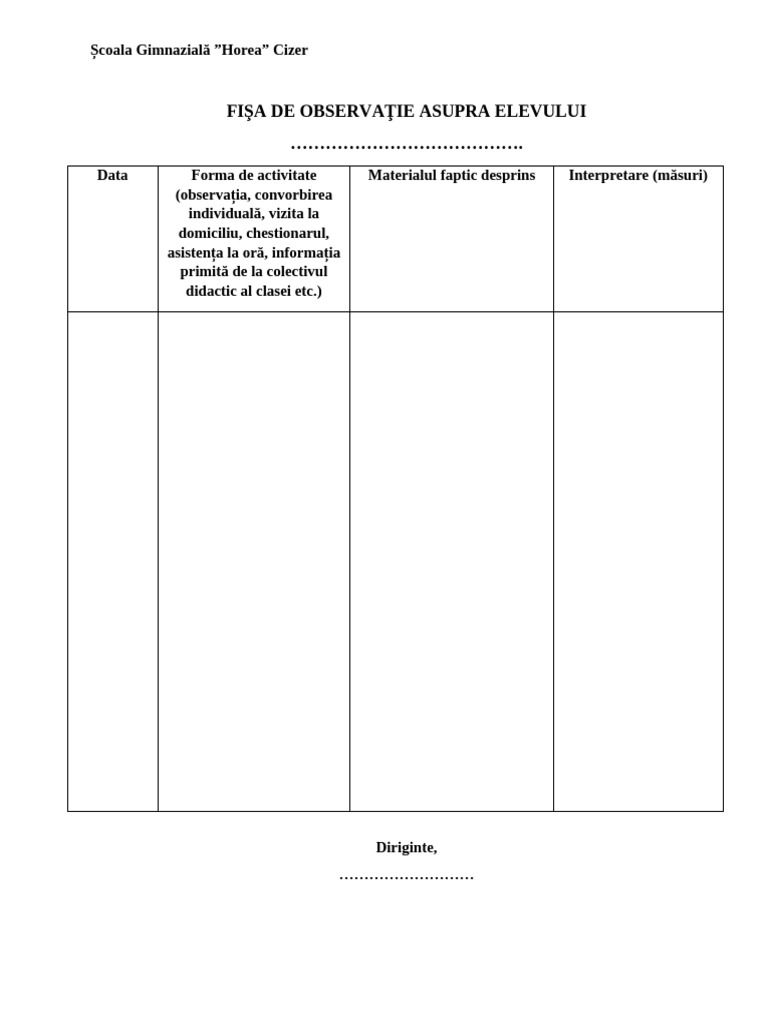 Școala Gimnazială ”Horea” Cizer

FIŞA DE OBSERVAŢIE ASUPRA ELEVULUI

………………………………….

| Data | Forma de activitate (observația, convorbirea individuală, vizita la domiciliu, chestionarul, asistența la oră, informația primită de la colectivul didactic al clasei etc.) | Materialul faptic desprins | Interpretare (măsuri) |
|---|---|---|---|
| | | | |

Diriginte,

………………………